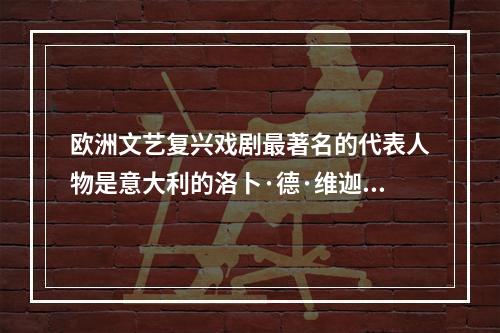 欧洲文艺复兴戏剧最著名的代表人物是意大利的洛卜·德·维迦...